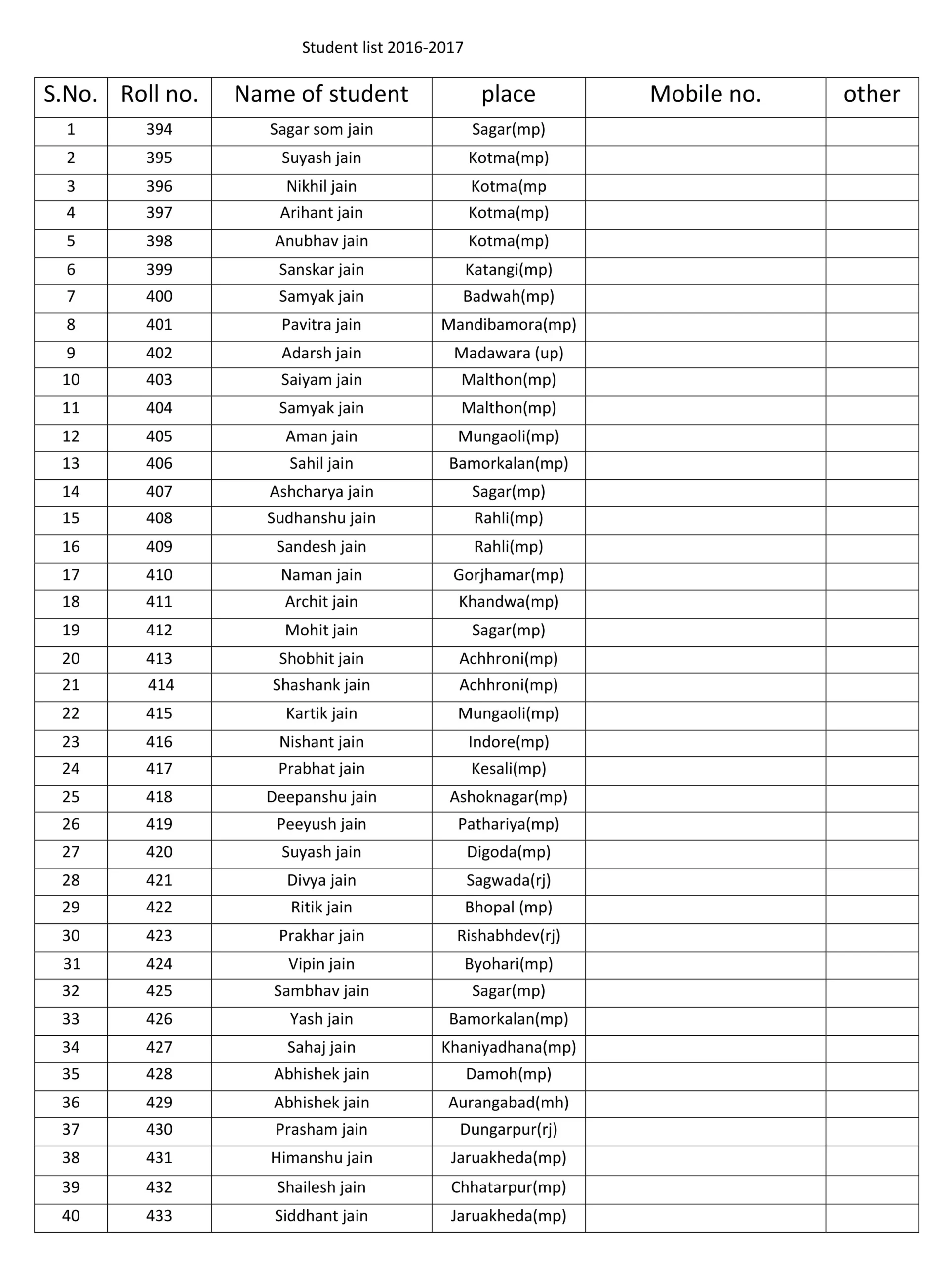 Student list 2016-2017

| S.No. | Roll no. | Name of student | place | Mobile no. | other |
|---|---|---|---|---|---|
| 1 | 394 | Sagar som jain | Sagar(mp) | | |
| 2 | 395 | Suyash jain | Kotma(mp) | | |
| 3 | 396 | Nikhil jain | Kotma(mp | | |
| 4 | 397 | Arihant jain | Kotma(mp) | | |
| 5 | 398 | Anubhav jain | Kotma(mp) | | |
| 6 | 399 | Sanskar jain | Katangi(mp) | | |
| 7 | 400 | Samyak jain | Badwah(mp) | | |
| 8 | 401 | Pavitra jain | Mandibamora(mp) | | |
| 9 | 402 | Adarsh jain | Madawara (up) | | |
| 10 | 403 | Saiyam jain | Malthon(mp) | | |
| 11 | 404 | Samyak jain | Malthon(mp) | | |
| 12 | 405 | Aman jain | Mungaoli(mp) | | |
| 13 | 406 | Sahil jain | Bamorkalan(mp) | | |
| 14 | 407 | Ashcharya jain | Sagar(mp) | | |
| 15 | 408 | Sudhanshu jain | Rahli(mp) | | |
| 16 | 409 | Sandesh jain | Rahli(mp) | | |
| 17 | 410 | Naman jain | Gorjhamar(mp) | | |
| 18 | 411 | Archit jain | Khandwa(mp) | | |
| 19 | 412 | Mohit jain | Sagar(mp) | | |
| 20 | 413 | Shobhit jain | Achhroni(mp) | | |
| 21 | 414 | Shashank jain | Achhroni(mp) | | |
| 22 | 415 | Kartik jain | Mungaoli(mp) | | |
| 23 | 416 | Nishant jain | Indore(mp) | | |
| 24 | 417 | Prabhat jain | Kesali(mp) | | |
| 25 | 418 | Deepanshu jain | Ashoknagar(mp) | | |
| 26 | 419 | Peeyush jain | Pathariya(mp) | | |
| 27 | 420 | Suyash jain | Digoda(mp) | | |
| 28 | 421 | Divya jain | Sagwada(rj) | | |
| 29 | 422 | Ritik jain | Bhopal (mp) | | |
| 30 | 423 | Prakhar jain | Rishabhdev(rj) | | |
| 31 | 424 | Vipin jain | Byohari(mp) | | |
| 32 | 425 | Sambhav jain | Sagar(mp) | | |
| 33 | 426 | Yash jain | Bamorkalan(mp) | | |
| 34 | 427 | Sahaj jain | Khaniyadhana(mp) | | |
| 35 | 428 | Abhishek jain | Damoh(mp) | | |
| 36 | 429 | Abhishek jain | Aurangabad(mh) | | |
| 37 | 430 | Prasham jain | Dungarpur(rj) | | |
| 38 | 431 | Himanshu jain | Jaruakheda(mp) | | |
| 39 | 432 | Shailesh jain | Chhatarpur(mp) | | |
| 40 | 433 | Siddhant jain | Jaruakheda(mp) | | |